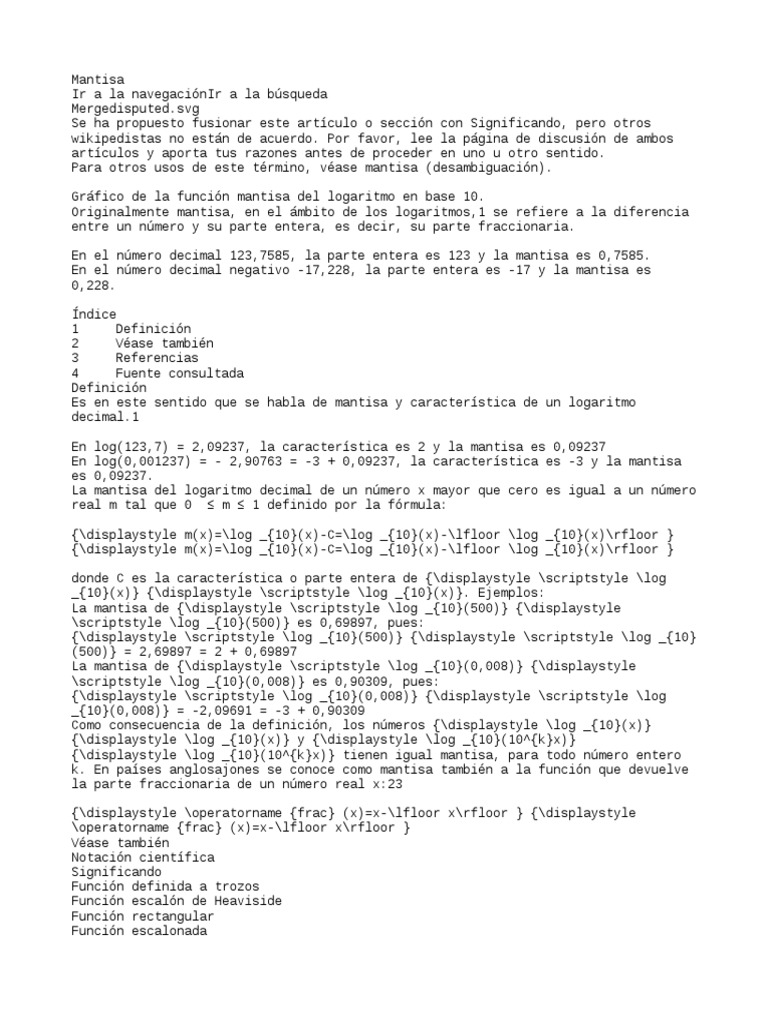 Mantisa
Ir a la navegaciónIr a la búsqueda
Mergedisputed.svg
Se ha propuesto fusionar este artículo o sección con Significando, pero otros wikipedistas no están de acuerdo. Por favor, lee la página de discusión de ambos artículos y aporta tus razones antes de proceder en uno u otro sentido.
Para otros usos de este término, véase mantisa (desambiguación).

Gráfico de la función mantisa del logaritmo en base 10.
Originalmente mantisa, en el ámbito de los logaritmos,1 se refiere a la diferencia entre un número y su parte entera, es decir, su parte fraccionaria.

En el número decimal 123,7585, la parte entera es 123 y la mantisa es 0,7585.
En el número decimal negativo -17,228, la parte entera es -17 y la mantisa es 0,228.

Índice
1 Definición
2 Véase también
3 Referencias
4 Fuente consultada
Definición
Es en este sentido que se habla de mantisa y característica de un logaritmo decimal.1

En log(123,7) = 2,09237, la característica es 2 y la mantisa es 0,09237
En log(0,001237) = - 2,90763 = -3 + 0,09237, la característica es -3 y la mantisa es 0,09237.
La mantisa del logaritmo decimal de un número x mayor que cero es igual a un número real m tal que 0 ≤ m ≤ 1 definido por la fórmula:

{\displaystyle m(x)=\log _{10}(x)-C=\log _{10}(x)-\lfloor \log _{10}(x)\rfloor }
{\displaystyle m(x)=\log _{10}(x)-C=\log _{10}(x)-\lfloor \log _{10}(x)\rfloor }

donde C es la característica o parte entera de {\displaystyle \scriptstyle \log _{10}(x)} {\displaystyle \scriptstyle \log _{10}(x)}. Ejemplos:
La mantisa de {\displaystyle \scriptstyle \log _{10}(500)} {\displaystyle \scriptstyle \log _{10}(500)} es 0,69897, pues:
{\displaystyle \scriptstyle \log _{10}(500)} {\displaystyle \scriptstyle \log _{10}(500)} = 2,69897 = 2 + 0,69897
La mantisa de {\displaystyle \scriptstyle \log _{10}(0,008)} {\displaystyle \scriptstyle \log _{10}(0,008)} es 0,90309, pues:
{\displaystyle \scriptstyle \log _{10}(0,008)} {\displaystyle \scriptstyle \log _{10}(0,008)} = -2,09691 = -3 + 0,90309
Como consecuencia de la definición, los números {\displaystyle \log _{10}(x)} {\displaystyle \log _{10}(x)} y {\displaystyle \log _{10}(10^{k}x)} {\displaystyle \log _{10}(10^{k}x)} tienen igual mantisa, para todo número entero k. En países anglosajones se conoce como mantisa también a la función que devuelve la parte fraccionaria de un número real x:23

{\displaystyle \operatorname {frac} (x)=x-\lfloor x\rfloor } {\displaystyle \operatorname {frac} (x)=x-\lfloor x\rfloor }
Véase también
Notación científica
Significando
Función definida a trozos
Función escalón de Heaviside
Función rectangular
Función escalonada